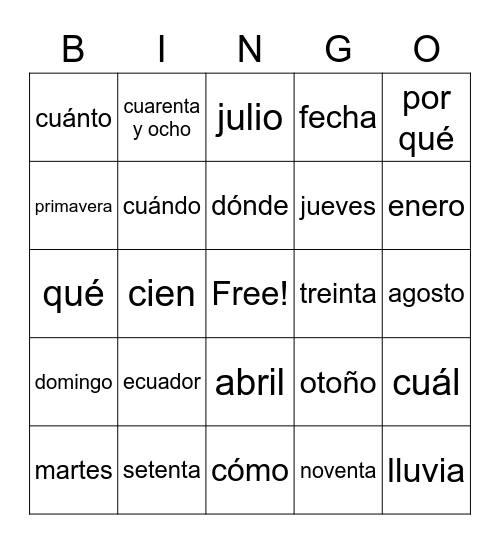 | B | I | N | G | O |
|---|---|---|---|---|
| cuánto | cuarenta y ocho | julio | fecha | por qué |
| primavera | cuándo | dónde | jueves | enero |
| qué | cien | Free! | treinta | agosto |
| domingo | ecuador | abril | otoño | cuál |
| martes | setenta | cómo | noventa | lluvia |